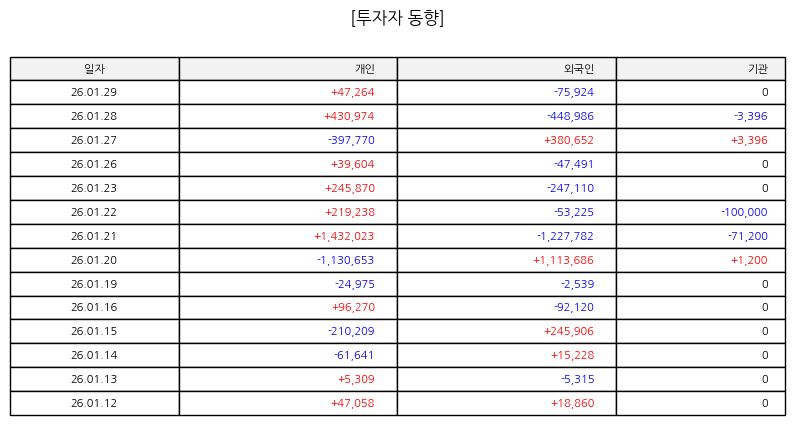 [투자자 동향]

| 일자 | 개인 | 외국인 | 기관 |
|---|---|---|---|
| 26.01.29 | +47,264 | -75,924 | 0 |
| 26.01.28 | +430,974 | -448,986 | -3,396 |
| 26.01.27 | -397,770 | +380,652 | +3,396 |
| 26.01.26 | +39,604 | -47,491 | 0 |
| 26.01.23 | +245,870 | -247,110 | 0 |
| 26.01.22 | +219,238 | -53,225 | -100,000 |
| 26.01.21 | +1,432,023 | -1,227,782 | -71,200 |
| 26.01.20 | -1,130,653 | +1,113,686 | +1,200 |
| 26.01.19 | -24,975 | -2,539 | 0 |
| 26.01.16 | +96,270 | -92,120 | 0 |
| 26.01.15 | -210,209 | +245,906 | 0 |
| 26.01.14 | -61,641 | +15,228 | 0 |
| 26.01.13 | +5,309 | -5,315 | 0 |
| 26.01.12 | +47,058 | +18,860 | 0 |